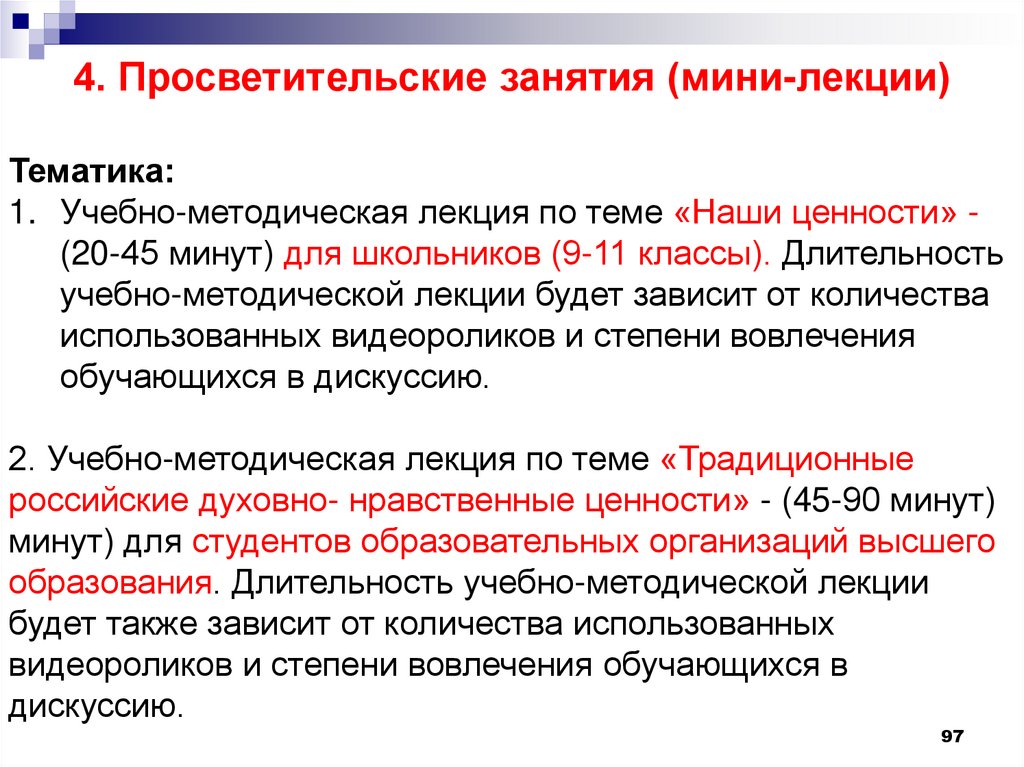 4. Просветительские занятия (мини-лекции)

Тематика:
1. Учебно-методическая лекция по теме «Наши ценности» - (20-45 минут) для школьников (9-11 классы). Длительность учебно-методической лекции будет зависит от количества использованных видеороликов и степени вовлечения обучающихся в дискуссию.

2. Учебно-методическая лекция по теме «Традиционные российские духовно- нравственные ценности» - (45-90 минут) минут) для студентов образовательных организаций высшего образования. Длительность учебно-методической лекции будет также зависит от количества использованных видеороликов и степени вовлечения обучающихся в дискуссию.

97